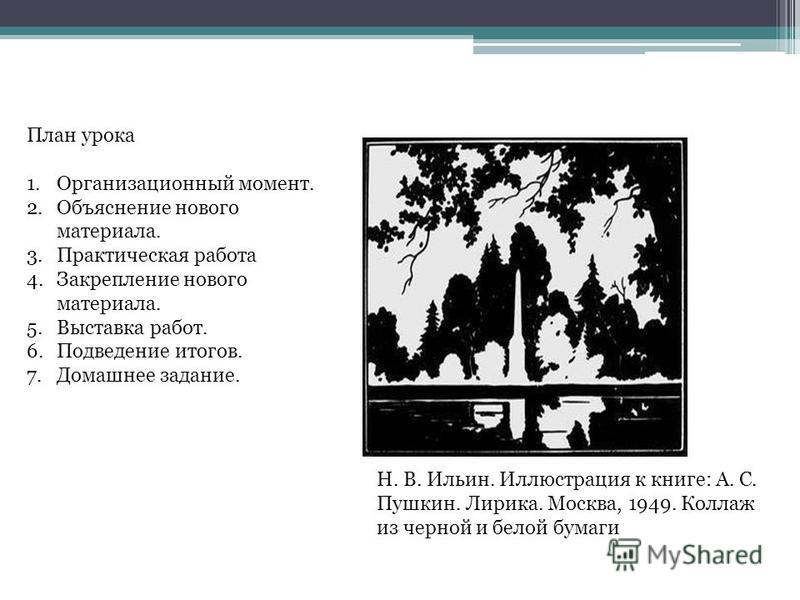 План урока

1. Организационный момент.
2. Объяснение нового материала.
3. Практическая работа
4. Закрепление нового материала.
5. Выставка работ.
6. Подведение итогов.
7. Домашнее задание.

Н. В. Ильин. Иллюстрация к книге: А. С. Пушкин. Лирика. Москва, 1949. Коллаж из черной и белой бумаги

MyShared